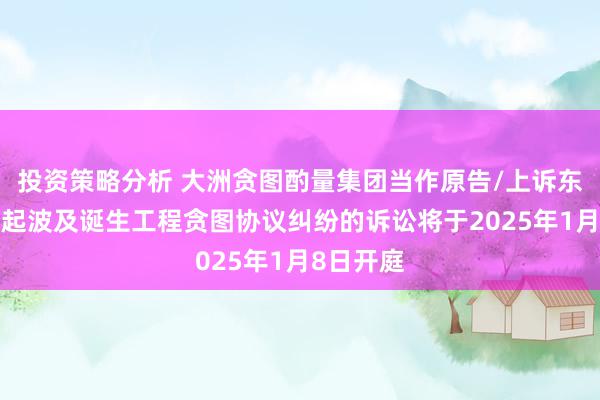 投资策略分析 大洲贪图酌量集团当作原告/上诉东起波及诞生工程贪图协议纠纷的诉讼将于2025年1月025年1月8日开庭